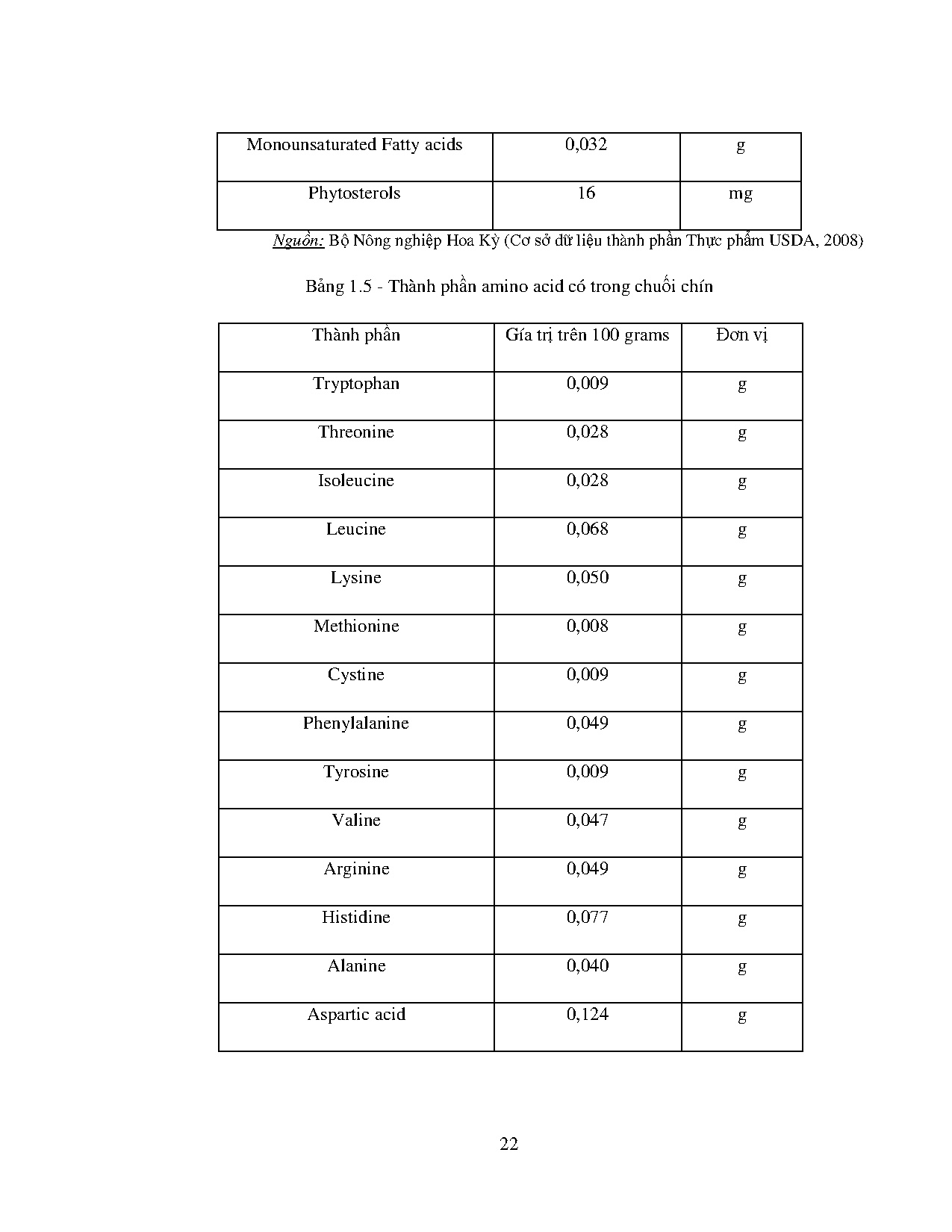 | Monounsaturated Fatty acids | 0,032 | g |
|---|---|---|
| Phytosterols | 16 | mg |

Nguồn: Bộ Nông nghiệp Hoa Kỳ (Cơ sở dữ liệu thành phần Thực phẩm USDA, 2008)

Bảng 1.5 - Thành phần amino acid có trong chuối chín

| Thành phần | Gía trị trên 100 grams | Đơn vị |
|---|---|---|
| Tryptophan | 0,009 | g |
| Threonine | 0,028 | g |
| Isoleucine | 0,028 | g |
| Leucine | 0,068 | g |
| Lysine | 0,050 | g |
| Methionine | 0,008 | g |
| Cystine | 0,009 | g |
| Phenylalanine | 0,049 | g |
| Tyrosine | 0,009 | g |
| Valine | 0,047 | g |
| Arginine | 0,049 | g |
| Histidine | 0,077 | g |
| Alanine | 0,040 | g |
| Aspartic acid | 0,124 | g |

22